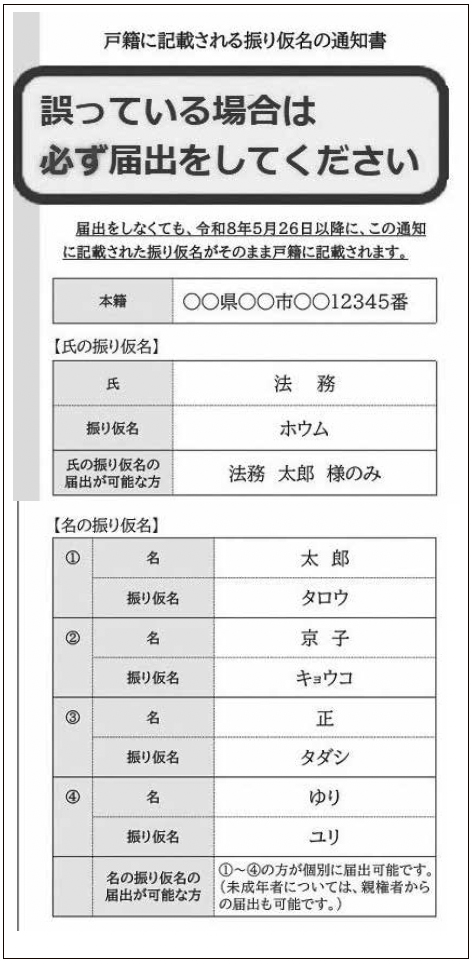 戸籍に記載される振り仮名の通知書

誤っている場合は
必ず届出をしてください

届出をしなくても、令和8年5月26日以降に、この通知に記載された振り仮名がそのまま戸籍に記載されます。

| 本籍 | ○○県○○市○○12345番 |
|---|---|

【氏の振り仮名】

| 氏 | 法　務 |
|---|---|
| 振り仮名 | ホウム |
| 氏の振り仮名の届出が可能な方 | 法務　太郎　様のみ |

【名の振り仮名】

| ① | 名 | 太　郎 |
|---|---|---|
| | 振り仮名 | タロウ |
| ② | 名 | 京　子 |
| | 振り仮名 | キョウコ |
| ③ | 名 | 正 |
| | 振り仮名 | タダシ |
| ④ | 名 | ゆり |
| | 振り仮名 | ユリ |
| | 名の振り仮名の届出が可能な方 | ①～④の方が個別に届出可能です。（未成年者については、親権者からの届出も可能です。） |